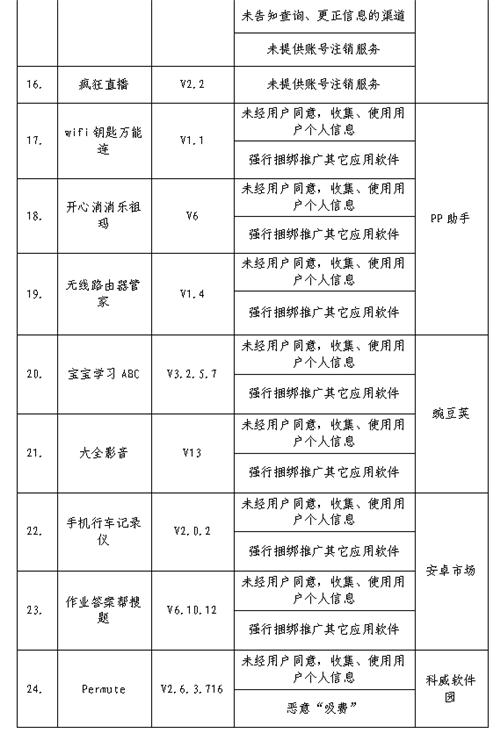 | | | | | |
|---|---|---|---|---|
| | | | 未告知查询、更正信息的渠道 | |
| | | | 未提供账号注销服务 | |
| 16. | 疯狂直播 | V2.2 | 未提供账号注销服务 | |
| 17. | wifi 钥匙万能连 | V1.1 | 未经用户同意，收集、使用用户个人信息 | PP 助手 |
| | | | 强行捆绑推广其它应用软件 | |
| 18. | 开心消消乐祖玛 | V6 | 未经用户同意，收集、使用用户个人信息 | |
| | | | 强行捆绑推广其它应用软件 | |
| 19. | 无线路由器管家 | V1.4 | 未经用户同意，收集、使用用户个人信息 | |
| | | | 强行捆绑推广其它应用软件 | |
| 20. | 宝宝学习 ABC | V3.2.5.7 | 未经用户同意，收集、使用用户个人信息 | 豌豆荚 |
| | | | 强行捆绑推广其它应用软件 | |
| 21. | 大全影音 | V13 | 未经用户同意，收集、使用用户个人信息 | |
| | | | 强行捆绑推广其它应用软件 | |
| 22. | 手机行车记录仪 | V2.0.2 | 未经用户同意，收集、使用用户个人信息 | 安卓市场 |
| | | | 强行捆绑推广其它应用软件 | |
| 23. | 作业答案帮搜题 | V6.10.12 | 未经用户同意，收集、使用用户个人信息 | |
| | | | 强行捆绑推广其它应用软件 | |
| 24. | Permute | V2.6.3.716 | 未经用户同意，收集、使用用户个人信息 | 科威软件园 |
| | | | 恶意“吸费” | |